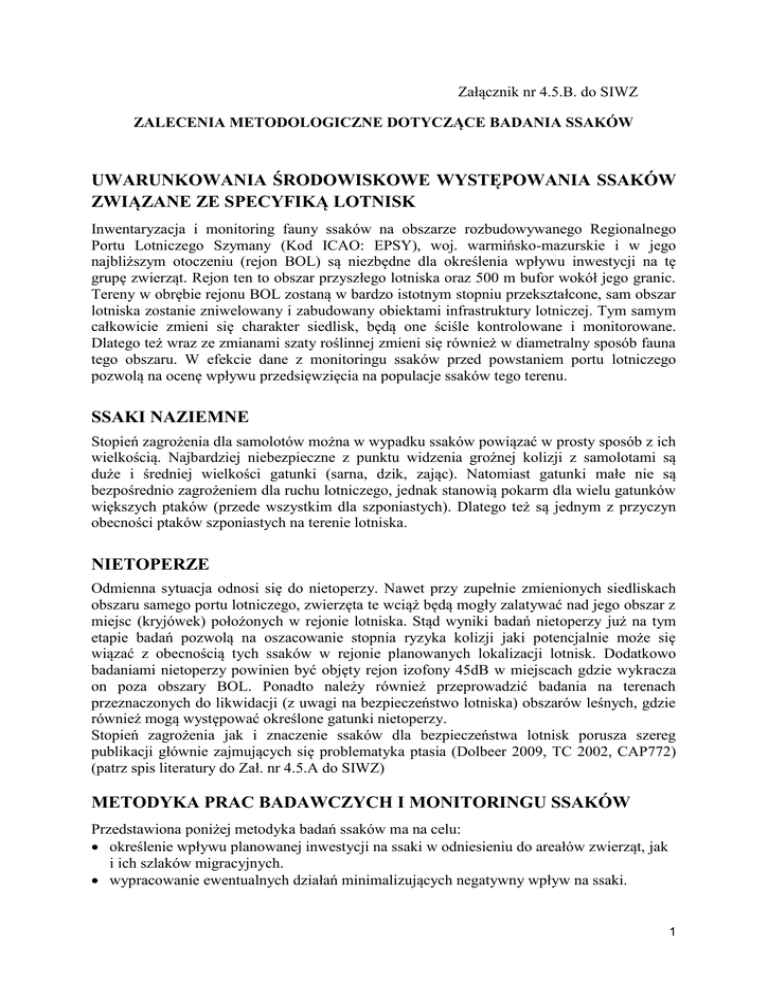 Załącznik nr 4.5.B. do SIWZ

ZALECENIA METODOLOGICZNE DOTYCZĄCE BADANIA SSAKÓW

UWARUNKOWANIA ŚRODOWISKOWE WYSTĘPOWANIA SSAKÓW ZWIĄZANE ZE SPECYFIKĄ LOTNISK

Inwentaryzacja i monitoring fauny ssaków na obszarze rozbudowywanego Regionalnego Portu Lotniczego Szymany (Kod ICAO: EPSY), woj. warmińsko-mazurskie i w jego najbliższym otoczeniu (rejon BOL) są niezbędne dla określenia wpływu inwestycji na tę grupę zwierząt. Rejon ten to obszar przyszłego lotniska oraz 500 m bufor wokół jego granic. Tereny w obrębie rejonu BOL zostaną w bardzo istotnym stopniu przekształcone, sam obszar lotniska zostanie zniwelowany i zabudowany obiektami infrastruktury lotniczej. Tym samym całkowicie zmieni się charakter siedlisk, będą one ściśle kontrolowane i monitorowane. Dlatego też wraz ze zmianami szaty roślinnej zmieni się również w diametralny sposób fauna tego obszaru. W efekcie dane z monitoringu ssaków przed powstaniem portu lotniczego pozwolą na ocenę wpływu przedsięwzięcia na populacje ssaków tego terenu.

SSAKI NAZIEMNE

Stopień zagrożenia dla samolotów można w wypadku ssaków powiązać w prosty sposób z ich wielkością. Najbardziej niebezpieczne z punktu widzenia groźnej kolizji z samolotami są duże i średniej wielkości gatunki (sarna, dzik, zając). Natomiast gatunki małe nie są bezpośrednio zagrożeniem dla ruchu lotniczego, jednak stanowią pokarm dla wielu gatunków większych ptaków (przede wszystkim dla szponiastych). Dlatego też są jednym z przyczyn obecności ptaków szponiastych na terenie lotniska.

NIETOPERZE

Odmienna sytuacja odnosi się do nietoperzy. Nawet przy zupełnie zmienionych siedliskach obszaru samego portu lotniczego, zwierzęta te wciąż będą mogły zalatywać nad jego obszar z miejsc (kryjówek) położonych w rejonie lotniska. Stąd wyniki badań nietoperzy już na tym etapie badań pozwolą na oszacowanie stopnia ryzyka kolizji jaki potencjalnie może się wiązać z obecnością tych ssaków w rejonie planowanych lokalizacji lotnisk. Dodatkowo badaniami nietoperzy powinien być objęty rejon izofony 45dB w miejscach gdzie wykracza on poza obszary BOL. Ponadto należy również przeprowadzić badania na terenach przeznaczonych do likwidacji (z uwagi na bezpieczeństwo lotniska) obszarów leśnych, gdzie również mogą występować określone gatunki nietoperzy.
Stopień zagrożenia jak i znaczenie ssaków dla bezpieczeństwa lotnisk porusza szereg publikacji głównie zajmujących się problematyka ptasia (Dolbeer 2009, TC 2002, CAP772) (patrz spis literatury do Zał. nr 4.5.A do SIWZ)

METODYKA PRAC BADAWCZYCH I MONITORINGU SSAKÓW

Przedstawiona poniżej metodyka badań ssaków ma na celu:
• określenie wpływu planowanej inwestycji na ssaki w odniesieniu do areałów zwierząt, jak i ich szlaków migracyjnych.
• wypracowanie ewentualnych działań minimalizujących negatywny wpływ na ssaki.

1